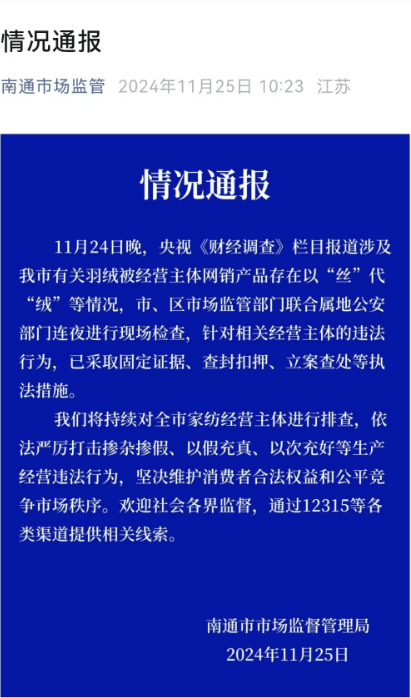 情况通报

南通市场监管 2024年11月25日 10:23 江苏

情况通报

11月24日晚，央视《财经调查》栏目报道涉及我市有关羽绒被经营主体网销产品存在以“丝”代“绒”等情况，市、区市场监管部门联合属地公安部门连夜进行现场检查，针对相关经营主体的违法行为，已采取固定证据、查封扣押、立案查处等执法措施。

我们将持续对全市家纺经营主体进行排查，依法严厉打击掺杂掺假、以假充真、以次充好等生产经营违法行为，坚决维护消费者合法权益和公平竞争市场秩序。欢迎社会各界监督，通过12315等各类渠道提供相关线索。

南通市市场监督管理局
2024年11月25日